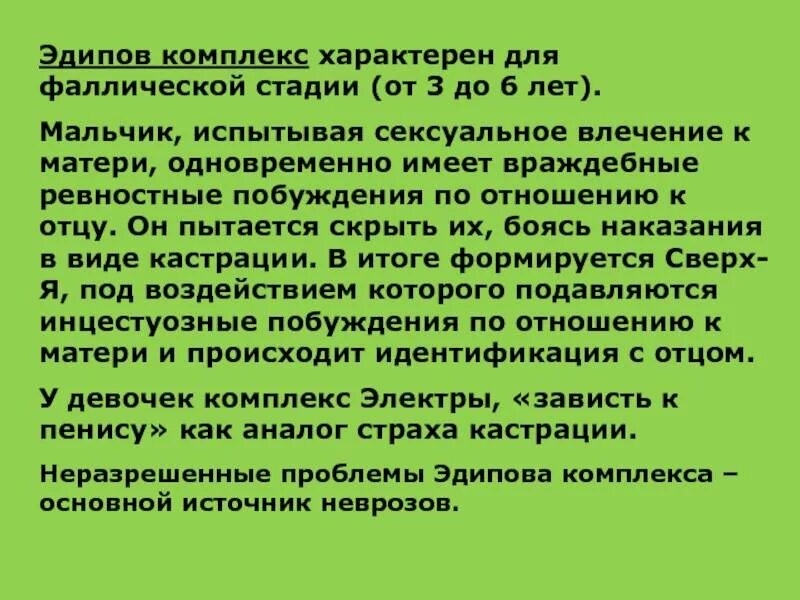 Эдипов комплекс характерен для фаллической стадии (от 3 до 6 лет).

Мальчик, испытывая сексуальное влечение к матери, одновременно имеет враждебные ревностные побуждения по отношению к отцу. Он пытается скрыть их, боясь наказания в виде кастрации. В итоге формируется Сверх-Я, под воздействием которого подавляются инцестуозные побуждения по отношению к матери и происходит идентификация с отцом.

У девочек комплекс Электры, «зависть к пенису» как аналог страха кастрации.

Неразрешенные проблемы Эдипова комплекса – основной источник неврозов.